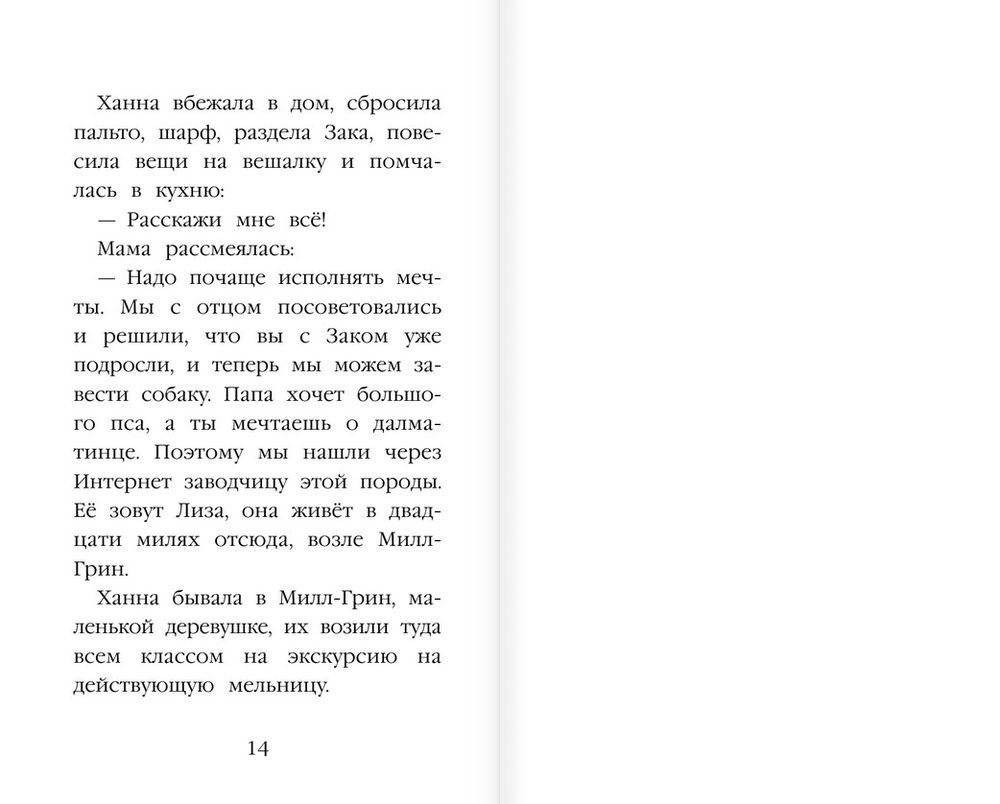 Ханна вбежала в дом, сбросила пальто, шарф, раздела Зака, повесила вещи на вешалку и помчалась в кухню:

— Расскажи мне всё!

Мама рассмеялась:

— Надо почаще исполнять мечты. Мы с отцом посоветовались и решили, что вы с Заком уже подросли, и теперь мы можем завести собаку. Папа хочет большого пса, а ты мечтаешь о далматинце. Поэтому мы нашли через Интернет заводчицу этой породы. Её зовут Лиза, она живёт в двадцати милях отсюда, возле Милл-Грин.

Ханна бывала в Милл-Грин, маленькой деревушке, их возили туда всем классом на экскурсию на действующую мельницу.

14